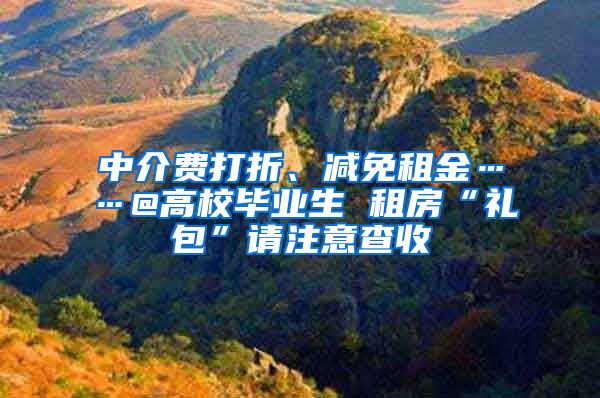 中介费打折、减免租金……@高校毕业生 租房“礼包”请注意查收